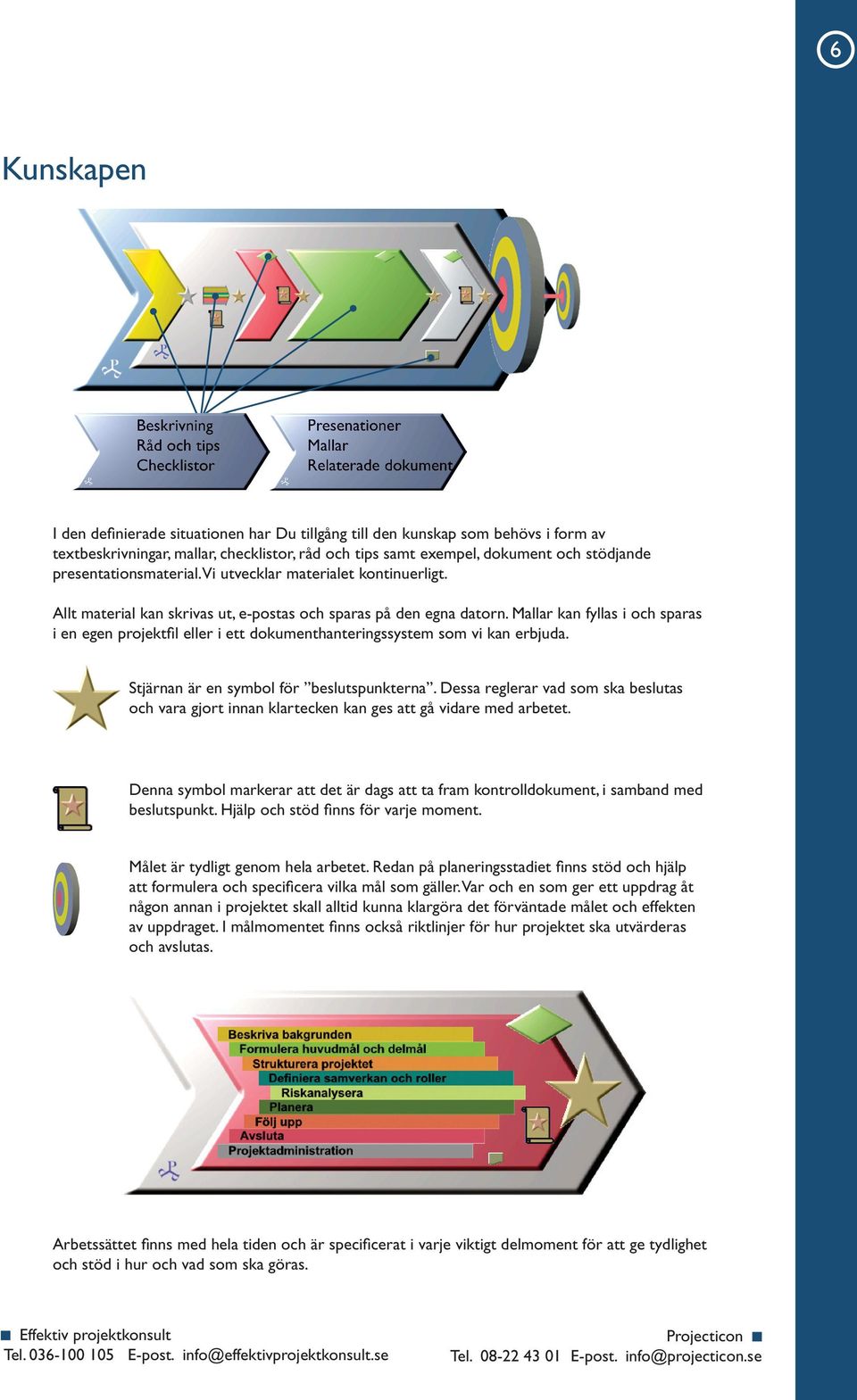 6

Kunskapen

Beskrivning
Råd och tips
Checklistor

Presenationer
Mallar
Relaterade dokument

I den definierade situationen har Du tillgång till den kunskap som behövs i form av textbeskrivningar, mallar, checklistor, råd och tips samt exempel, dokument och stödjande presentationsmaterial. Vi utvecklar materialet kontinuerligt.

Allt material kan skrivas ut, e-postas och sparas på den egna datorn. Mallar kan fyllas i och sparas i en egen projektfil eller i ett dokumenthanteringssystem som vi kan erbjuda.

Stjärnan är en symbol för ”beslutspunkterna”. Dessa reglerar vad som ska beslutas och vara gjort innan klartecken kan ges att gå vidare med arbetet.

Denna symbol markerar att det är dags att ta fram kontrolldokument, i samband med beslutspunkt. Hjälp och stöd finns för varje moment.

Målet är tydligt genom hela arbetet. Redan på planeringsstadiet finns stöd och hjälp att formulera och specificera vilka mål som gäller. Var och en som ger ett uppdrag åt någon annan i projektet skall alltid kunna klargöra det förväntade målet och effekten av uppdraget. I målmomentet finns också riktlinjer för hur projektet ska utvärderas och avslutas.

Beskriva bakgrunden
Formulera huvudmål och delmål
Strukturera projektet
Definiera samverkan och roller
Riskanalysera
Planera
Följ upp
Avsluta
Projektadministration

Arbetssättet finns med hela tiden och är specificerat i varje viktigt delmoment för att ge tydlighet och stöd i hur och vad som ska göras.

Effektiv projektkonsult
Tel. 036-100 105 E-post. info@effektivprojektkonsult.se

Projecticon
Tel. 08-22 43 01 E-post. info@projecticon.se